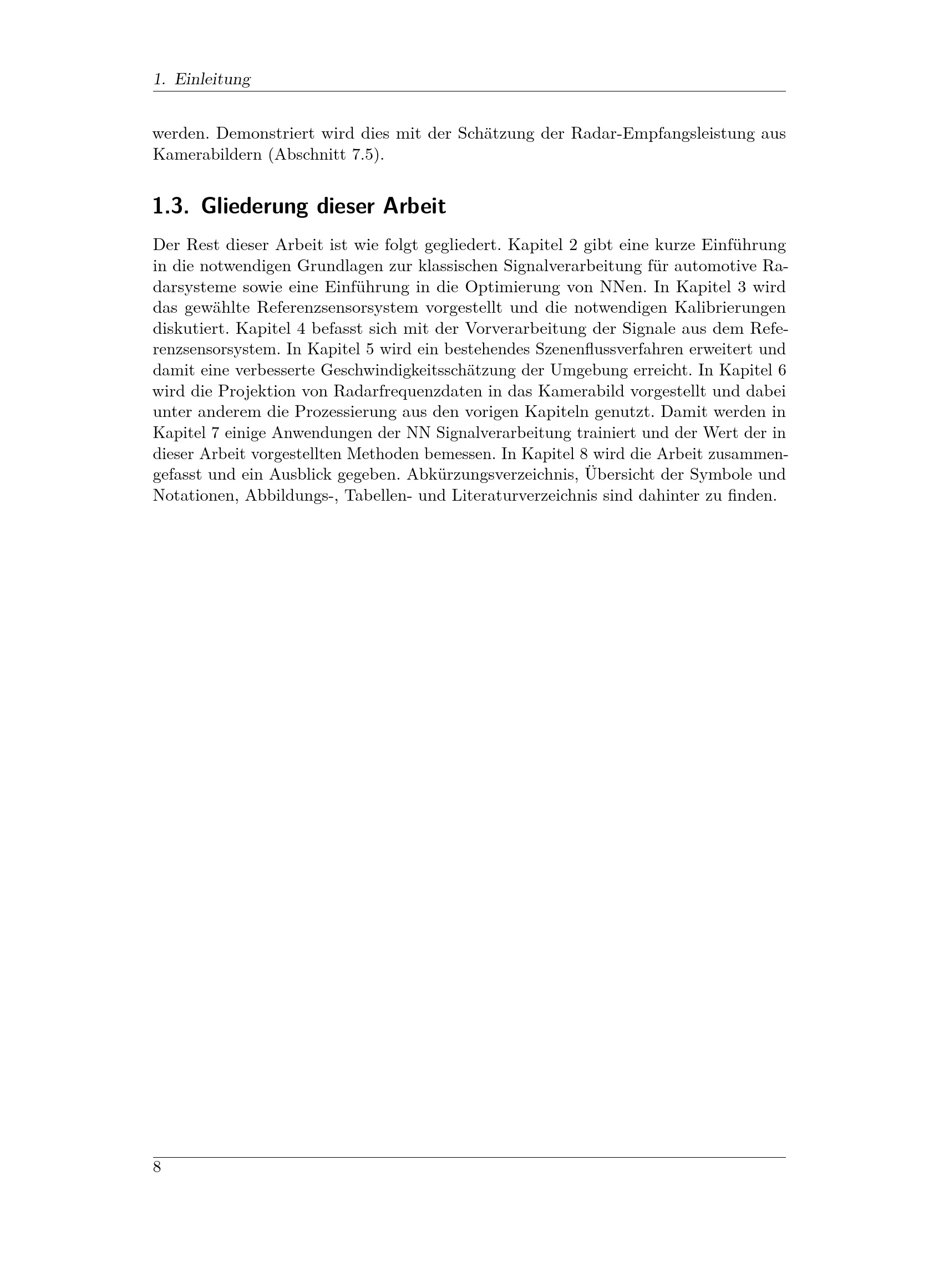 1. Einleitung

werden. Demonstriert wird dies mit der Schätzung der Radar-Empfangsleistung aus Kamerabildern (Abschnitt 7.5).

1.3. Gliederung dieser Arbeit

Der Rest dieser Arbeit ist wie folgt gegliedert. Kapitel 2 gibt eine kurze Einführung in die notwendigen Grundlagen zur klassischen Signalverarbeitung für automotive Radarsysteme sowie eine Einführung in die Optimierung von NNen. In Kapitel 3 wird das gewählte Referenzsensorsystem vorgestellt und die notwendigen Kalibrierungen diskutiert. Kapitel 4 befasst sich mit der Vorverarbeitung der Signale aus dem Referenzsensorsystem. In Kapitel 5 wird ein bestehendes Szenenflussverfahren erweitert und damit eine verbesserte Geschwindigkeitsschätzung der Umgebung erreicht. In Kapitel 6 wird die Projektion von Radarfrequenzdaten in das Kamerabild vorgestellt und dabei unter anderem die Prozessierung aus den vorigen Kapiteln genutzt. Damit werden in Kapitel 7 einige Anwendungen der NN Signalverarbeitung trainiert und der Wert der in dieser Arbeit vorgestellten Methoden bemessen. In Kapitel 8 wird die Arbeit zusammengefasst und ein Ausblick gegeben. Abkürzungsverzeichnis, Übersicht der Symbole und Notationen, Abbildungs-, Tabellen- und Literaturverzeichnis sind dahinter zu finden.

8